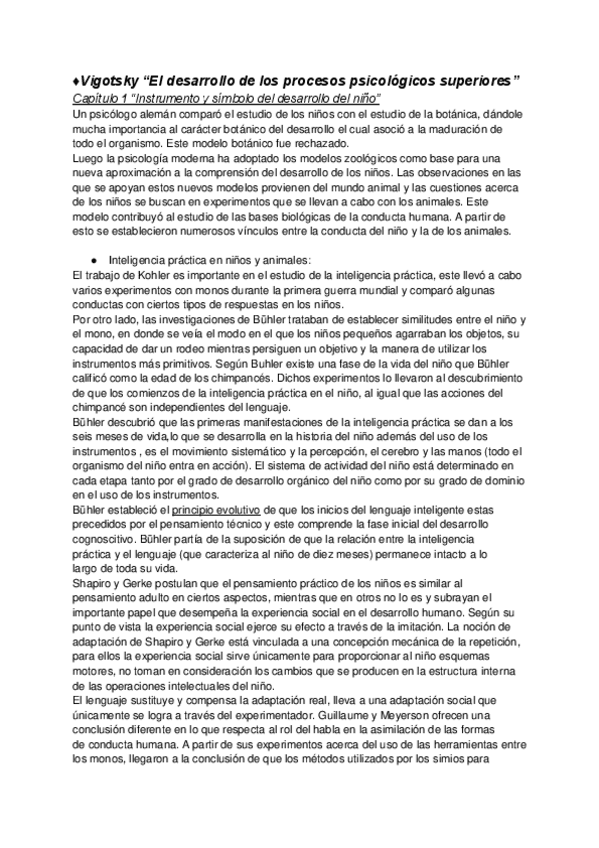 ♦Vigotsky “El desarrollo de los procesos psicológicos superiores”
Capítulo 1 “Instrumento y símbolo del desarrollo del niño”
Un psicólogo alemán comparó el estudio de los niños con el estudio de la botánica, dándole mucha importancia al carácter botánico del desarrollo el cual asoció a la maduración de todo el organismo. Este modelo botánico fue rechazado.
Luego la psicología moderna ha adoptado los modelos zoológicos como base para una nueva aproximación a la comprensión del desarrollo de los niños. Las observaciones en las que se apoyan estos nuevos modelos provienen del mundo animal y las cuestiones acerca de los niños se buscan en experimentos que se llevan a cabo con los animales. Este modelo contribuyó al estudio de las bases biológicas de la conducta humana. A partir de esto se establecieron numerosos vínculos entre la conducta del niño y la de los animales.

● Inteligencia práctica en niños y animales:
El trabajo de Kohler es importante en el estudio de la inteligencia práctica, este llevó a cabo varios experimentos con monos durante la primera guerra mundial y comparó algunas conductas con ciertos tipos de respuestas en los niños.
Por otro lado, las investigaciones de Bühler trataban de establecer similitudes entre el niño y el mono, en donde se veía el modo en el que los niños pequeños agarraban los objetos, su capacidad de dar un rodeo mientras persiguen un objetivo y la manera de utilizar los instrumentos más primitivos. Según Buhler existe una fase de la vida del niño que Bühler calificó como la edad de los chimpancés. Dichos experimentos lo llevaron al descubrimiento de que los comienzos de la inteligencia práctica en el niño, al igual que las acciones del chimpancé son independientes del lenguaje.
Bühler descubrió que las primeras manifestaciones de la inteligencia práctica se dan a los seis meses de vida,lo que se desarrolla en la historia del niño además del uso de los instrumentos , es el movimiento sistemático y la percepción, el cerebro y las manos (todo el organismo del niño entra en acción). El sistema de actividad del niño está determinado en cada etapa tanto por el grado de desarrollo orgánico del niño como por su grado de dominio en el uso de los instrumentos.
Bühler estableció el principio evolutivo de que los inicios del lenguaje inteligente estas precedidos por el pensamiento técnico y este comprende la fase inicial del desarrollo cognoscitivo. Bühler partía de la suposición de que la relación entre la inteligencia práctica y el lenguaje (que caracteriza al niño de diez meses) permanece intacto a lo largo de toda su vida.
Shapiro y Gerke postulan que el pensamiento práctico de los niños es similar al pensamiento adulto en ciertos aspectos, mientras que en otros no lo es y subrayan el importante papel que desempeña la experiencia social en el desarrollo humano. Según su punto de vista la experiencia social ejerce su efecto a través de la imitación. La noción de adaptación de Shapiro y Gerke está vinculada a una concepción mecánica de la repetición, para ellos la experiencia social sirve únicamente para proporcionar al niño esquemas motores, no toman en consideración los cambios que se producen en la estructura interna de las operaciones intelectuales del niño.
El lenguaje sustituye y compensa la adaptación real, lleva a una adaptación social que únicamente se logra a través del experimentador. Guillaume y Meyerson ofrecen una conclusión diferente en lo que respecta al rol del habla en la asimilación de las formas de conducta humana. A partir de sus experimentos acerca del uso de las herramientas entre los monos, llegaron a la conclusión de que los métodos utilizados por los simios para